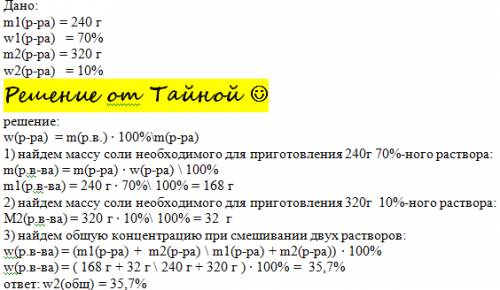 Дано:
m1(р-ра) = 240 г
w1(р-ра) = 70%
m2(р-ра) = 320 г
w2(р-ра) = 10%

Решение от Тайной ☺

решение:
w(р-ра) = m(р.в.) · 100%\m(р-ра)
1) найдем массу соли необходимого для приготовления 240г 70%-ного раствора:
m(р.в-ва) = m(р-ра) · w(р-ра) \ 100%
m1(р.в-ва) = 240 г · 70%\ 100% = 168 г
2) найдем массу соли необходимого для приготовления 320г 10%-ного раствора:
M2(р.в-ва) = 320 г · 10%\ 100% = 32 г
3) найдем общую концентрацию при смешивании двух растворов:
w(р.в-ва) = (m1(р-ра) + m2(р-ра) \ m1(р-ра) + m2(р-ра)) · 100%
w(р.в-ва) = ( 168 г + 32 г \ 240 г + 320 г ) · 100% = 35,7%
ответ: w2(общ) = 35,7%